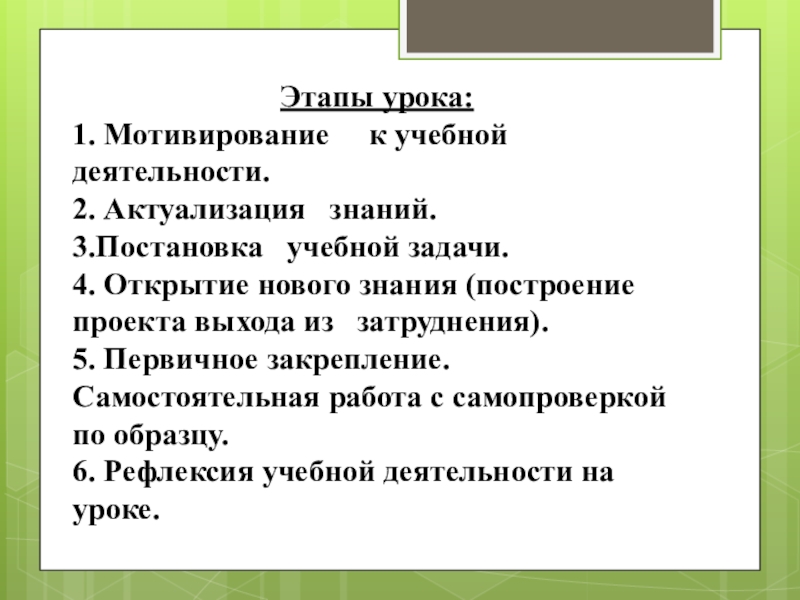 Этапы урока:
1. Мотивирование к учебной деятельности.
2. Актуализация знаний.
3.Постановка учебной задачи.
4. Открытие нового знания (построение проекта выхода из затруднения).
5. Первичное закрепление. Самостоятельная работа с самопроверкой по образцу.
6. Рефлексия учебной деятельности на уроке.